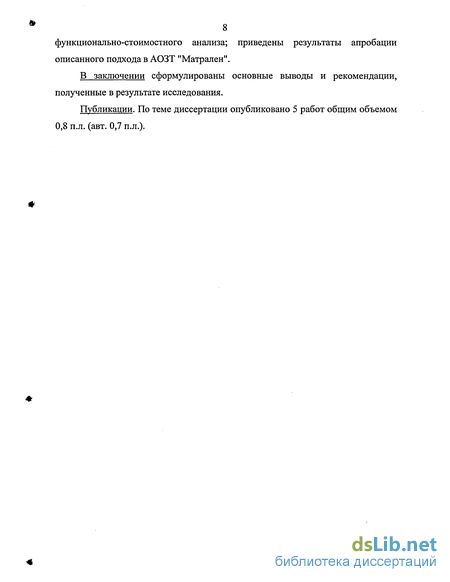 8

функционально-стоимостного анализа; приведены результаты апробации описанного подхода в АОЗТ "Матрален".

В заключении сформулированы основные выводы и рекомендации, полученные в результате исследования.

Публикации. По теме диссертации опубликовано 5 работ общим объемом 0,8 п.л. (авт. 0,7 п.л.).

dsLib.net
библиотека диссертаций